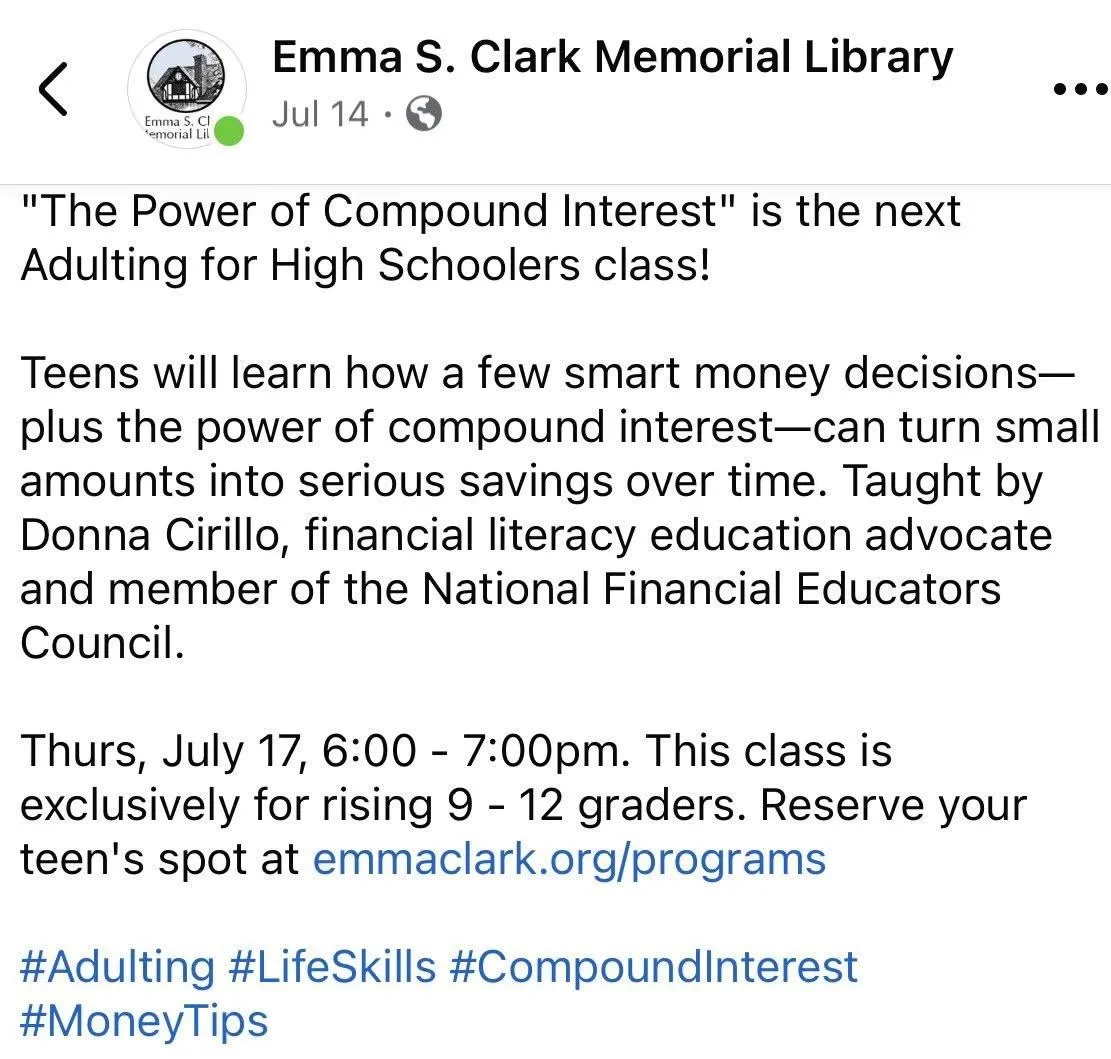 Emma S. Cl
Memorial Lil

Emma S. Clark Memorial Library
Jul 14 ·

"The Power of Compound Interest" is the next Adulting for High Schoolers class!

Teens will learn how a few smart money decisions—plus the power of compound interest—can turn small amounts into serious savings over time. Taught by Donna Cirillo, financial literacy education advocate and member of the National Financial Educators Council.

Thurs, July 17, 6:00 - 7:00pm. This class is exclusively for rising 9 - 12 graders. Reserve your teen's spot at emmaclark.org/programs

#Adulting #LifeSkills #CompoundInterest #MoneyTips